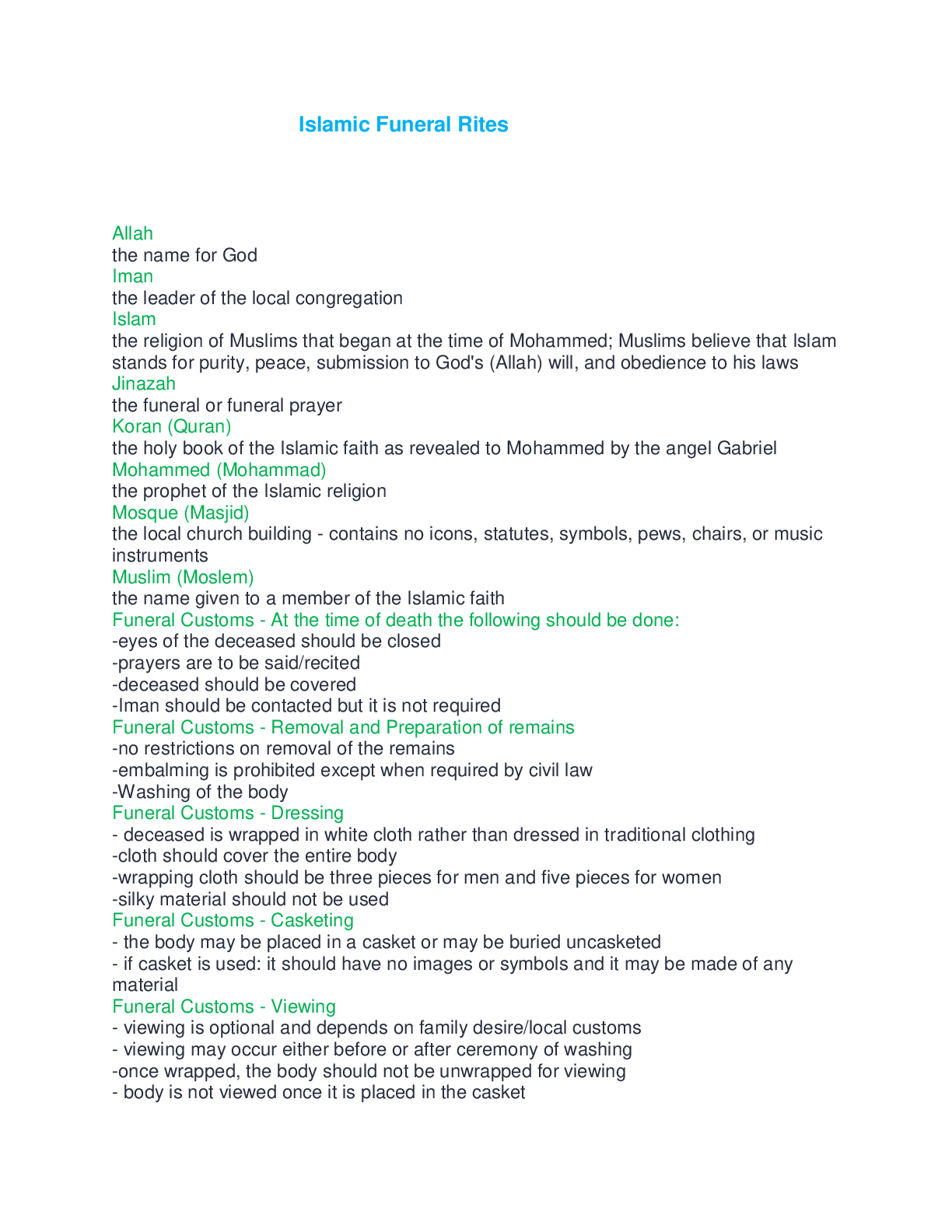 Islamic Funeral Rites

Allah
the name for God
Iman
the leader of the local congregation
Islam
the religion of Muslims that began at the time of Mohammed; Muslims believe that Islam stands for purity, peace, submission to God's (Allah) will, and obedience to his laws
Jinazah
the funeral or funeral prayer
Koran (Quran)
the holy book of the Islamic faith as revealed to Mohammed by the angel Gabriel
Mohammed (Mohammad)
the prophet of the Islamic religion
Mosque (Masjid)
the local church building - contains no icons, statutes, symbols, pews, chairs, or music instruments
Muslim (Moslem)
the name given to a member of the Islamic faith
Funeral Customs - At the time of death the following should be done:
-eyes of the deceased should be closed
-prayers are to be said/recited
-deceased should be covered
-Iman should be contacted but it is not required
Funeral Customs - Removal and Preparation of remains
-no restrictions on removal of the remains
-embalming is prohibited except when required by civil law
-Washing of the body
Funeral Customs - Dressing
- deceased is wrapped in white cloth rather than dressed in traditional clothing
-cloth should cover the entire body
-wrapping cloth should be three pieces for men and five pieces for women
-silky material should not be used
Funeral Customs - Casketing
- the body may be placed in a casket or may be buried uncasketed
- if casket is used: it should have no images or symbols and it may be made of any material
Funeral Customs - Viewing
- viewing is optional and depends on family desire/local customs
- viewing may occur either before or after ceremony of washing
-once wrapped, the body should not be unwrapped for viewing
- body is not viewed once it is placed in the casket